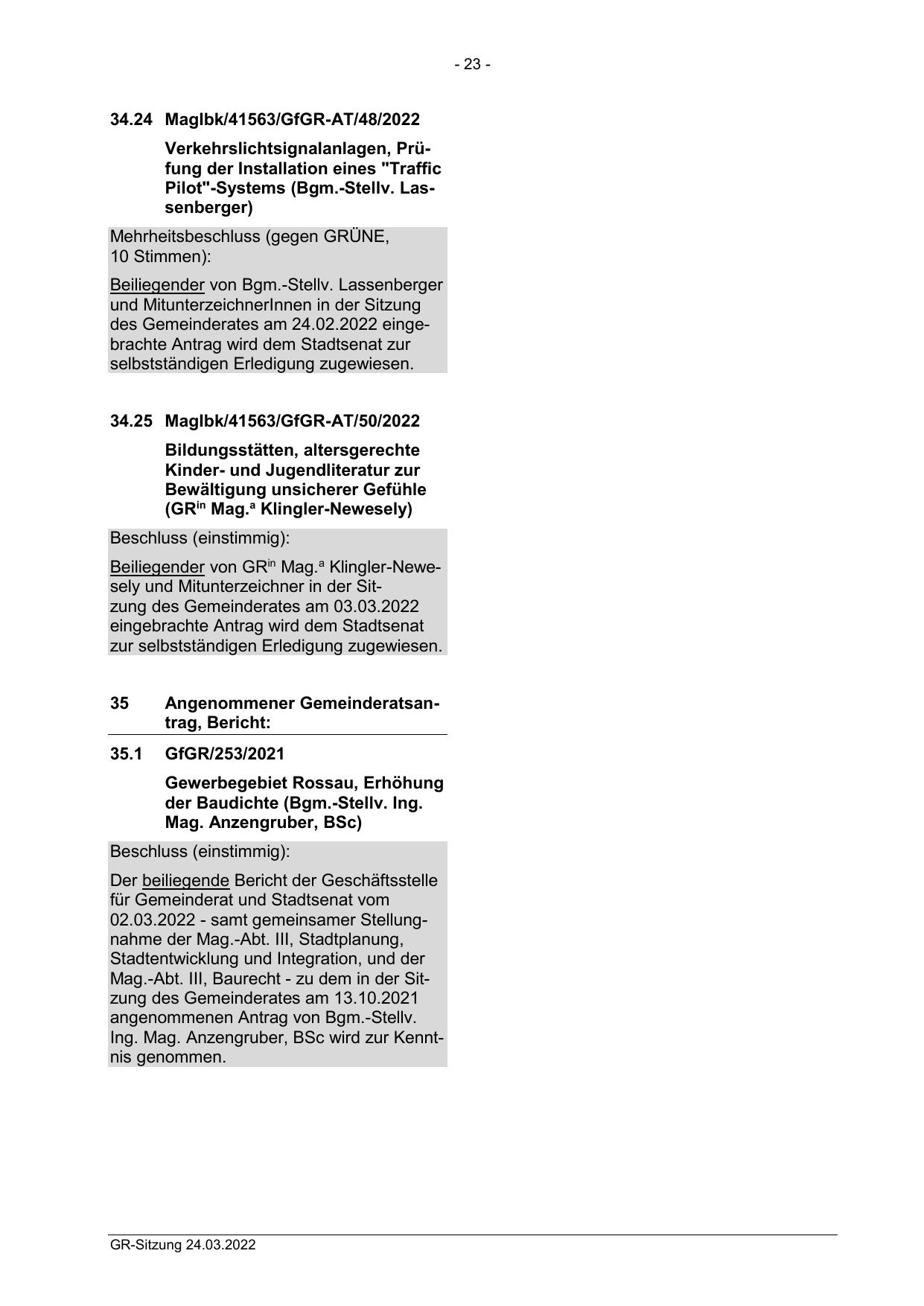 - 23 -

34.24 MagIbk/41563/GfGR-AT/48/2022

Verkehrslichtsignalanlagen, Prüfung der Installation eines "Traffic Pilot"-Systems (Bgm.-Stellv. Lassenberger)

Mehrheitsbeschluss (gegen GRÜNE, 10 Stimmen):

Beiliegender von Bgm.-Stellv. Lassenberger und MitunterzeichnerInnen in der Sitzung des Gemeinderates am 24.02.2022 eingebrachte Antrag wird dem Stadtsenat zur selbstständigen Erledigung zugewiesen.

34.25 MagIbk/41563/GfGR-AT/50/2022

Bildungsstätten, altersgerechte Kinder- und Jugendliteratur zur Bewältigung unsicherer Gefühle (GR$^{in}$ Mag.$^{a}$ Klingler-Newesely)

Beschluss (einstimmig):

Beiliegender von GR$^{in}$ Mag.$^{a}$ Klingler-Newesely und Mitunterzeichner in der Sitzung des Gemeinderates am 03.03.2022 eingebrachte Antrag wird dem Stadtsenat zur selbstständigen Erledigung zugewiesen.

35 Angenommener Gemeinderatsantrag, Bericht:

35.1 GfGR/253/2021

Gewerbegebiet Rossau, Erhöhung der Baudichte (Bgm.-Stellv. Ing. Mag. Anzengruber, BSc)

Beschluss (einstimmig):

Der beiliegende Bericht der Geschäftsstelle für Gemeinderat und Stadtsenat vom 02.03.2022 - samt gemeinsamer Stellungnahme der Mag.-Abt. III, Stadtplanung, Stadtentwicklung und Integration, und der Mag.-Abt. III, Baurecht - zu dem in der Sitzung des Gemeinderates am 13.10.2021 angenommenen Antrag von Bgm.-Stellv. Ing. Mag. Anzengruber, BSc wird zur Kenntnis genommen.

GR-Sitzung 24.03.2022